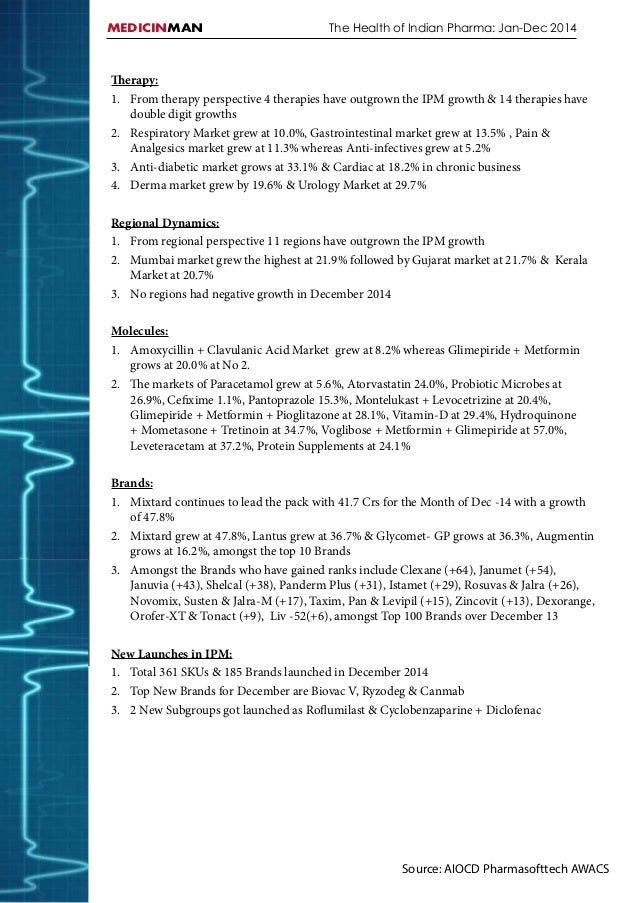 MEDICINMAN

The Health of Indian Pharma: Jan-Dec 2014

Therapy:
1. From therapy perspective 4 therapies have outgrown the IPM growth & 14 therapies have double digit growths
2. Respiratory Market grew at 10.0%, Gastrointestinal market grew at 13.5% , Pain & Analgesics market grew at 11.3% whereas Anti-infectives grew at 5.2%
3. Anti-diabetic market grows at 33.1% & Cardiac at 18.2% in chronic business
4. Derma market grew by 19.6% & Urology Market at 29.7%

Regional Dynamics:
1. From regional perspective 11 regions have outgrown the IPM growth
2. Mumbai market grew the highest at 21.9% followed by Gujarat market at 21.7% & Kerala Market at 20.7%
3. No regions had negative growth in December 2014

Molecules:
1. Amoxycillin + Clavulanic Acid Market grew at 8.2% whereas Glimepiride + Metformin grows at 20.0% at No 2.
2. The markets of Paracetamol grew at 5.6%, Atorvastatin 24.0%, Probiotic Microbes at 26.9%, Cefixime 1.1%, Pantoprazole 15.3%, Montelukast + Levocetrizine at 20.4%, Glimepiride + Metformin + Pioglitazone at 28.1%, Vitamin-D at 29.4%, Hydroquinone + Mometasone + Tretinoin at 34.7%, Voglibose + Metformin + Glimepiride at 57.0%, Leveteracetam at 37.2%, Protein Supplements at 24.1%

Brands:
1. Mixtard continues to lead the pack with 41.7 Crs for the Month of Dec -14 with a growth of 47.8%
2. Mixtard grew at 47.8%, Lantus grew at 36.7% & Glycomet- GP grows at 36.3%, Augmentin grows at 16.2%, amongst the top 10 Brands
3. Amongst the Brands who have gained ranks include Clexane (+64), Janumet (+54), Januvia (+43), Shelcal (+38), Panderm Plus (+31), Istamet (+29), Rosuvas & Jalra (+26), Novomix, Susten & Jalra-M (+17), Taxim, Pan & Levipil (+15), Zincovit (+13), Dexorange, Orofer-XT & Tonact (+9), Liv -52(+6), amongst Top 100 Brands over December 13

New Launches in IPM:
1. Total 361 SKUs & 185 Brands launched in December 2014
2. Top New Brands for December are Biovac V, Ryzodeg & Canmab
3. 2 New Subgroups got launched as Roflumilast & Cyclobenzaparine + Diclofenac

Source: AIOCD Pharmasofttech AWACS